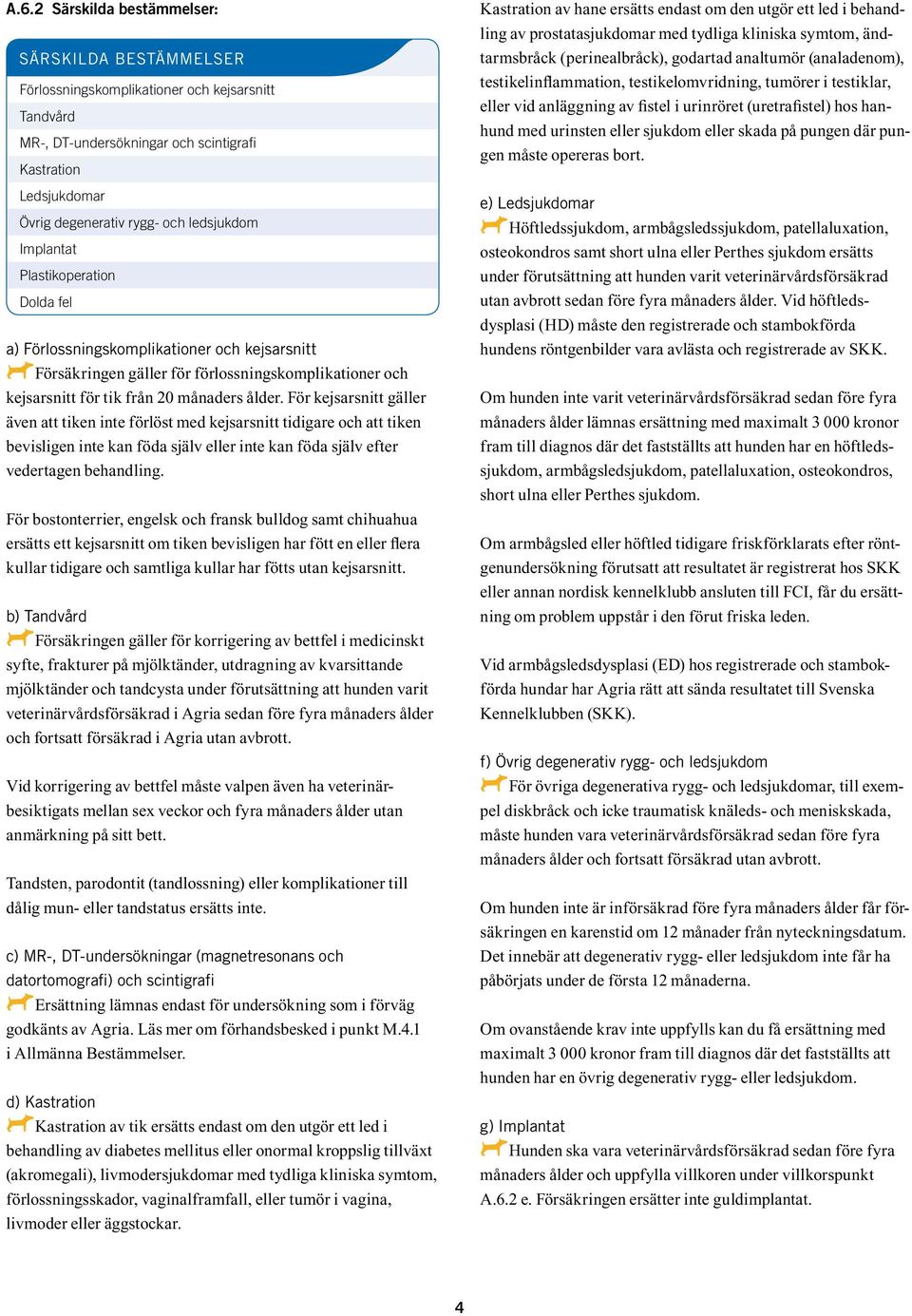 A.6.2 Särskilda bestämmelser:

SÄRSKILDA BESTÄMMELSER
Förlossningskomplikationer och kejsarsnitt
Tandvård
MR-, DT-undersökningar och scintigrafi
Kastration
Ledsjukdomar
Övrig degenerativ rygg- och ledsjukdom
Implantat
Plastikoperation
Dolda fel

a) Förlossningskomplikationer och kejsarsnitt
Försäkringen gäller för förlossningskomplikationer och kejsarsnitt för tik från 20 månaders ålder. För kejsarsnitt gäller även att tiken inte förlöst med kejsarsnitt tidigare och att tiken bevisligen inte kan föda själv eller inte kan föda själv efter vedertagen behandling.

För bostonterrier, engelsk och fransk bulldog samt chihuahua ersätts ett kejsarsnitt om tiken bevisligen har fött en eller flera kullar tidigare och samtliga kullar har fötts utan kejsarsnitt.

b) Tandvård
Försäkringen gäller för korrigering av bettfel i medicinskt syfte, frakturer på mjölktänder, utdragning av kvarsittande mjölktänder och tandcysta under förutsättning att hunden varit veterinärvårdsförsäkrad i Agria sedan före fyra månaders ålder och fortsatt försäkrad i Agria utan avbrott.

Vid korrigering av bettfel måste valpen även ha veterinärbesiktigats mellan sex veckor och fyra månaders ålder utan anmärkning på sitt bett.

Tandsten, parodontit (tandlossning) eller komplikationer till dålig mun- eller tandstatus ersätts inte.

c) MR-, DT-undersökningar (magnetresonans och datortomografi) och scintigrafi
Ersättning lämnas endast för undersökning som i förväg godkänts av Agria. Läs mer om förhandsbesked i punkt M.4.1 i Allmänna Bestämmelser.

d) Kastration
Kastration av tik ersätts endast om den utgör ett led i behandling av diabetes mellitus eller onormal kroppslig tillväxt (akromegali), livmodersjukdomar med tydliga kliniska symtom, förlossningsskador, vaginalframfall, eller tumör i vagina, livmoder eller äggstockar.

Kastration av hane ersätts endast om den utgör ett led i behandling av prostatasjukdomar med tydliga kliniska symtom, ändtarmsbråck (perinealbråck), godartad analtumör (analadenom), testikelinflammation, testikelomvridning, tumörer i testiklar, eller vid anläggning av fistel i urinröret (uretrafistel) hos hanhund med urinsten eller sjukdom eller skada på pungen där pungen måste opereras bort.

e) Ledsjukdomar
Höftledssjukdom, armbågsledssjukdom, patellaluxation, osteokondros samt short ulna eller Perthes sjukdom ersätts under förutsättning att hunden varit veterinärvårdsförsäkrad utan avbrott sedan före fyra månaders ålder. Vid höftledsdysplasi (HD) måste den registrerade och stambokförda hundens röntgenbilder vara avlästa och registrerade av SKK.

Om hunden inte varit veterinärvårdsförsäkrad sedan före fyra månaders ålder lämnas ersättning med maximalt 3 000 kronor fram till diagnos där det fastställts att hunden har en höftledssjukdom, armbågsledsjukdom, patellaluxation, osteokondros, short ulna eller Perthes sjukdom.

Om armbågsled eller höftled tidigare friskförklarats efter röntgenundersökning förutsatt att resultatet är registrerat hos SKK eller annan nordisk kennelklubb ansluten till FCI, får du ersättning om problem uppstår i den förut friska leden.

Vid armbågsledsdysplasi (ED) hos registrerade och stambokförda hundar har Agria rätt att sända resultatet till Svenska Kennelklubben (SKK).

f) Övrig degenerativ rygg- och ledsjukdom
För övriga degenerativa rygg- och ledsjukdomar, till exempel diskbråck och icke traumatisk knäleds- och meniskskada, måste hunden vara veterinärvårdsförsäkrad sedan före fyra månaders ålder och fortsatt försäkrad utan avbrott.

Om hunden inte är införsäkrad före fyra månaders ålder får försäkringen en karenstid om 12 månader från nyteckningsdatum. Det innebär att degenerativ rygg- eller ledsjukdom inte får ha påbörjats under de första 12 månaderna.

Om ovanstående krav inte uppfylls kan du få ersättning med maximalt 3 000 kronor fram till diagnos där det fastställts att hunden har en övrig degenerativ rygg- eller ledsjukdom.

g) Implantat
Hunden ska vara veterinärvårdsförsäkrad sedan före fyra månaders ålder och uppfylla villkoren under villkorspunkt A.6.2 e. Försäkringen ersätter inte guldimplantat.

4